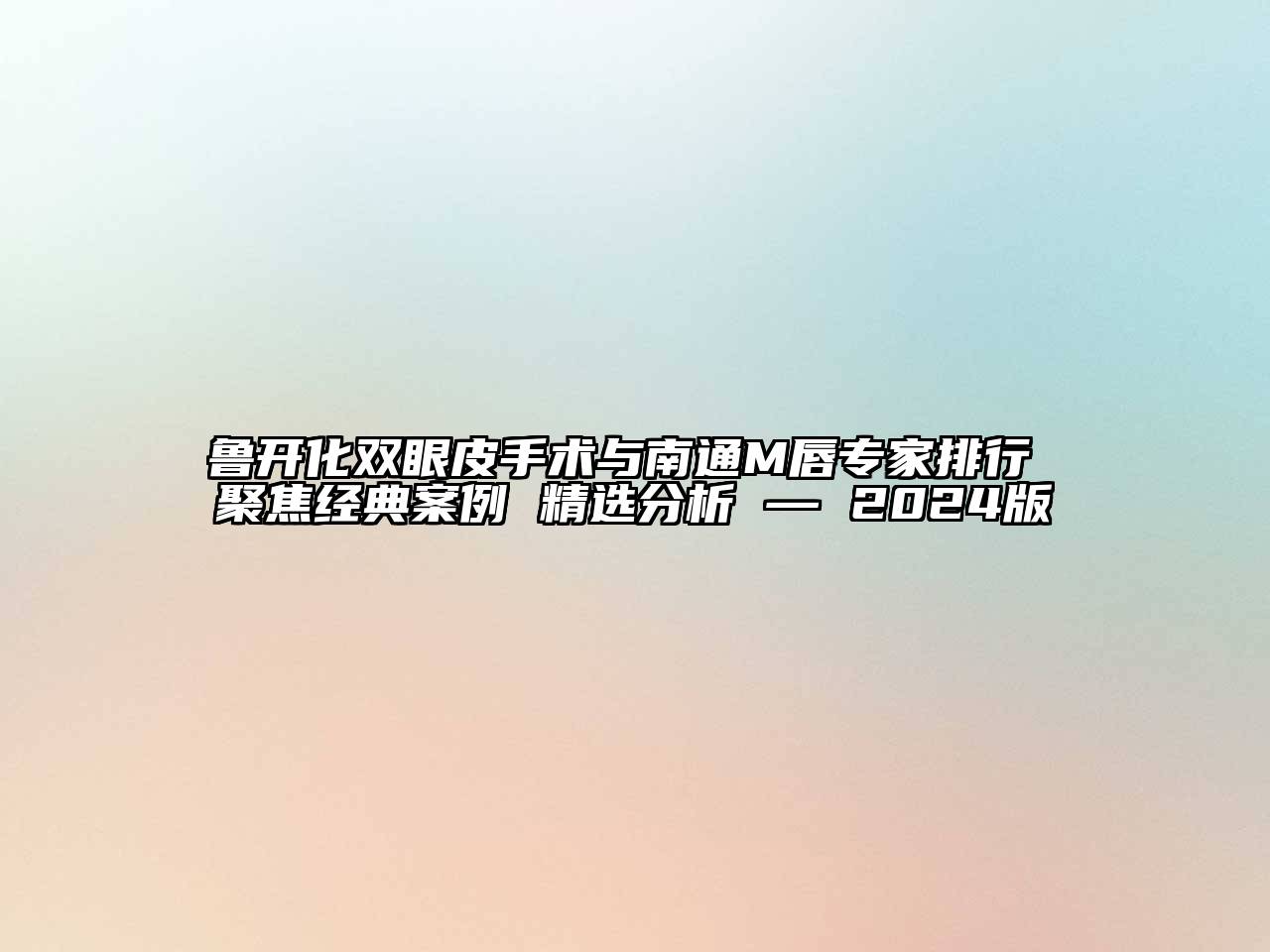 鲁开化双眼皮手术与南通M唇专家排行
聚焦经典案例 精选分析 — 2024版